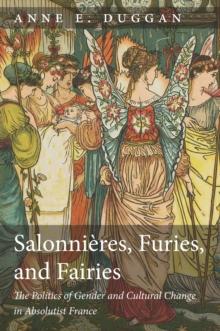 ANNE E. DUGGAN

Salonnières, Furies, and Fairies

The Politics of Gender and Cultural Change in Absolutist France